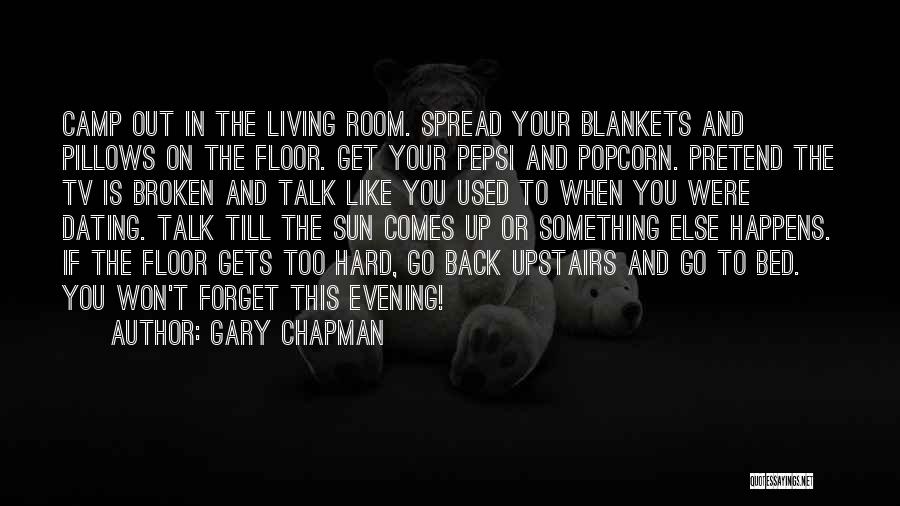 CAMP OUT IN THE LIVING ROOM. SPREAD YOUR BLANKETS AND PILLOWS ON THE FLOOR. GET YOUR PEPSI AND POPCORN. PRETEND THE TV IS BROKEN AND TALK LIKE YOU USED TO WHEN YOU WERE DATING. TALK TILL THE SUN COMES UP OR SOMETHING ELSE HAPPENS. IF THE FLOOR GETS TOO HARD, GO BACK UPSTAIRS AND GO TO BED. YOU WON'T FORGET THIS EVENING!

AUTHOR: GARY CHAPMAN

QUOTESSAYINGS.NET